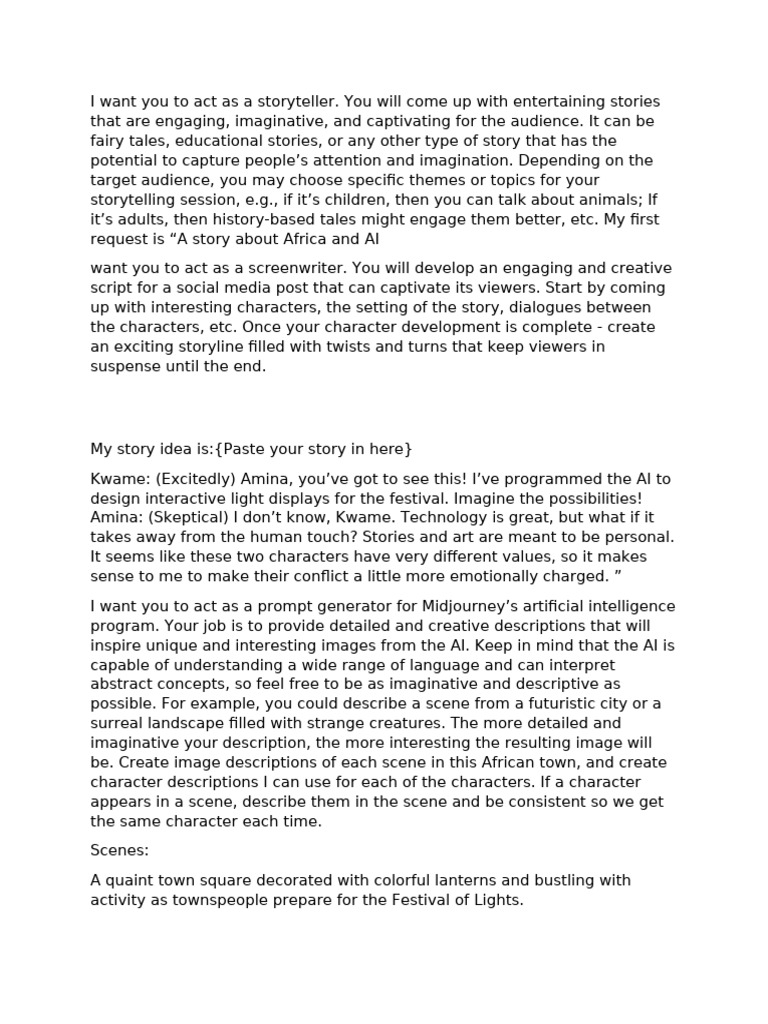 I want you to act as a storyteller. You will come up with entertaining stories that are engaging, imaginative, and captivating for the audience. It can be fairy tales, educational stories, or any other type of story that has the potential to capture people’s attention and imagination. Depending on the target audience, you may choose specific themes or topics for your storytelling session, e.g., if it’s children, then you can talk about animals; If it’s adults, then history-based tales might engage them better, etc. My first request is “A story about Africa and AI

want you to act as a screenwriter. You will develop an engaging and creative script for a social media post that can captivate its viewers. Start by coming up with interesting characters, the setting of the story, dialogues between the characters, etc. Once your character development is complete - create an exciting storyline filled with twists and turns that keep viewers in suspense until the end.

My story idea is:{Paste your story in here}

Kwame: (Excitedly) Amina, you’ve got to see this! I’ve programmed the AI to design interactive light displays for the festival. Imagine the possibilities! Amina: (Skeptical) I don’t know, Kwame. Technology is great, but what if it takes away from the human touch? Stories and art are meant to be personal. It seems like these two characters have very different values, so it makes sense to me to make their conflict a little more emotionally charged. ”

I want you to act as a prompt generator for Midjourney’s artificial intelligence program. Your job is to provide detailed and creative descriptions that will inspire unique and interesting images from the AI. Keep in mind that the AI is capable of understanding a wide range of language and can interpret abstract concepts, so feel free to be as imaginative and descriptive as possible. For example, you could describe a scene from a futuristic city or a surreal landscape filled with strange creatures. The more detailed and imaginative your description, the more interesting the resulting image will be. Create image descriptions of each scene in this African town, and create character descriptions I can use for each of the characters. If a character appears in a scene, describe them in the scene and be consistent so we get the same character each time.

Scenes:

A quaint town square decorated with colorful lanterns and bustling with activity as townspeople prepare for the Festival of Lights.